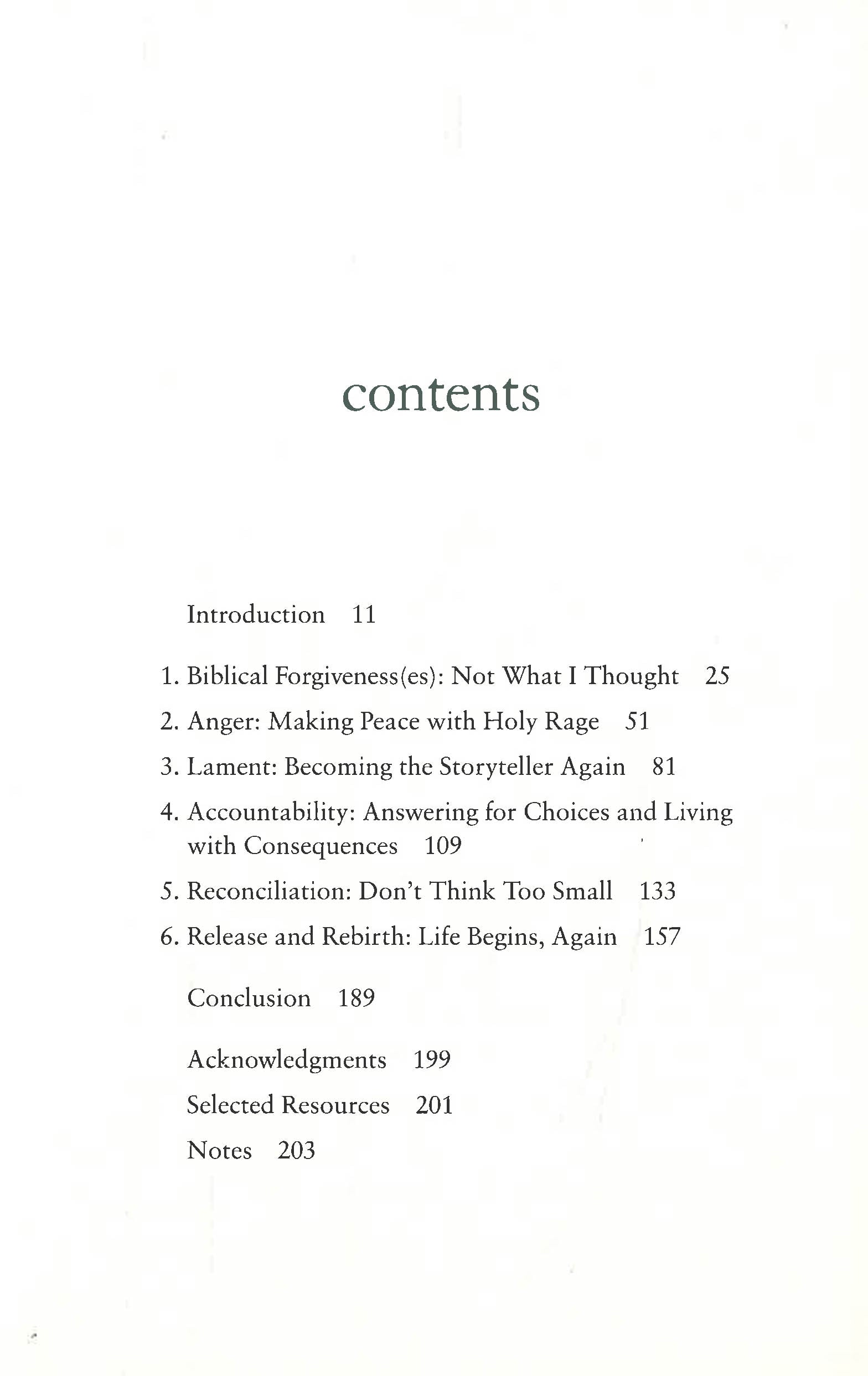 contents

Introduction 11

1. Biblical Forgiveness(es): Not What I Thought 25

2. Anger: Making Peace with Holy Rage 51

3. Lament: Becoming the Storyteller Again 81

4. Accountability: Answering for Choices and Living with Consequences 109

5. Reconciliation: Don't Think Too Small 133

6. Release and Rebirth: Life Begins, Again 157

Conclusion 189

Acknowledgments 199

Selected Resources 201

Notes 203